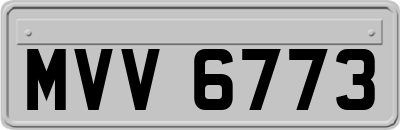 MVV 6773